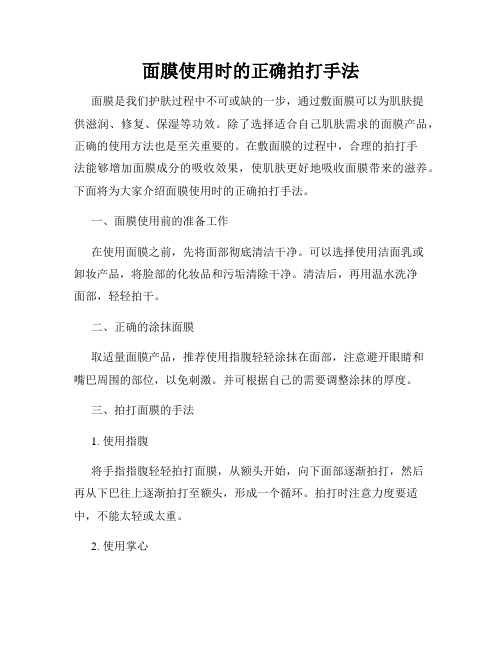 面膜使用时的正确拍打手法

面膜是我们护肤过程中不可或缺的一步，通过敷面膜可以为肌肤提供滋润、修复、保湿等功效。除了选择适合自己肌肤需求的面膜产品，正确的使用方法也是至关重要的。在敷面膜的过程中，合理的拍打手法能够增加面膜成分的吸收效果，使肌肤更好地吸收面膜带来的滋养。下面将为大家介绍面膜使用时的正确拍打手法。

一、面膜使用前的准备工作

在使用面膜之前，先将面部彻底清洁干净。可以选择使用洁面乳或卸妆产品，将脸部的化妆品和污垢清除干净。清洁后，再用温水洗净面部，轻轻拍干。

二、正确的涂抹面膜

取适量面膜产品，推荐使用指腹轻轻涂抹在面部，注意避开眼睛和嘴巴周围的部位，以免刺激。并可根据自己的需要调整涂抹的厚度。

三、拍打面膜的手法

1. 使用指腹

将手指指腹轻轻拍打面膜，从额头开始，向下面部逐渐拍打，然后再从下巴往上逐渐拍打至额头，形成一个循环。拍打时注意力度要适中，不能太轻或太重。

2. 使用掌心